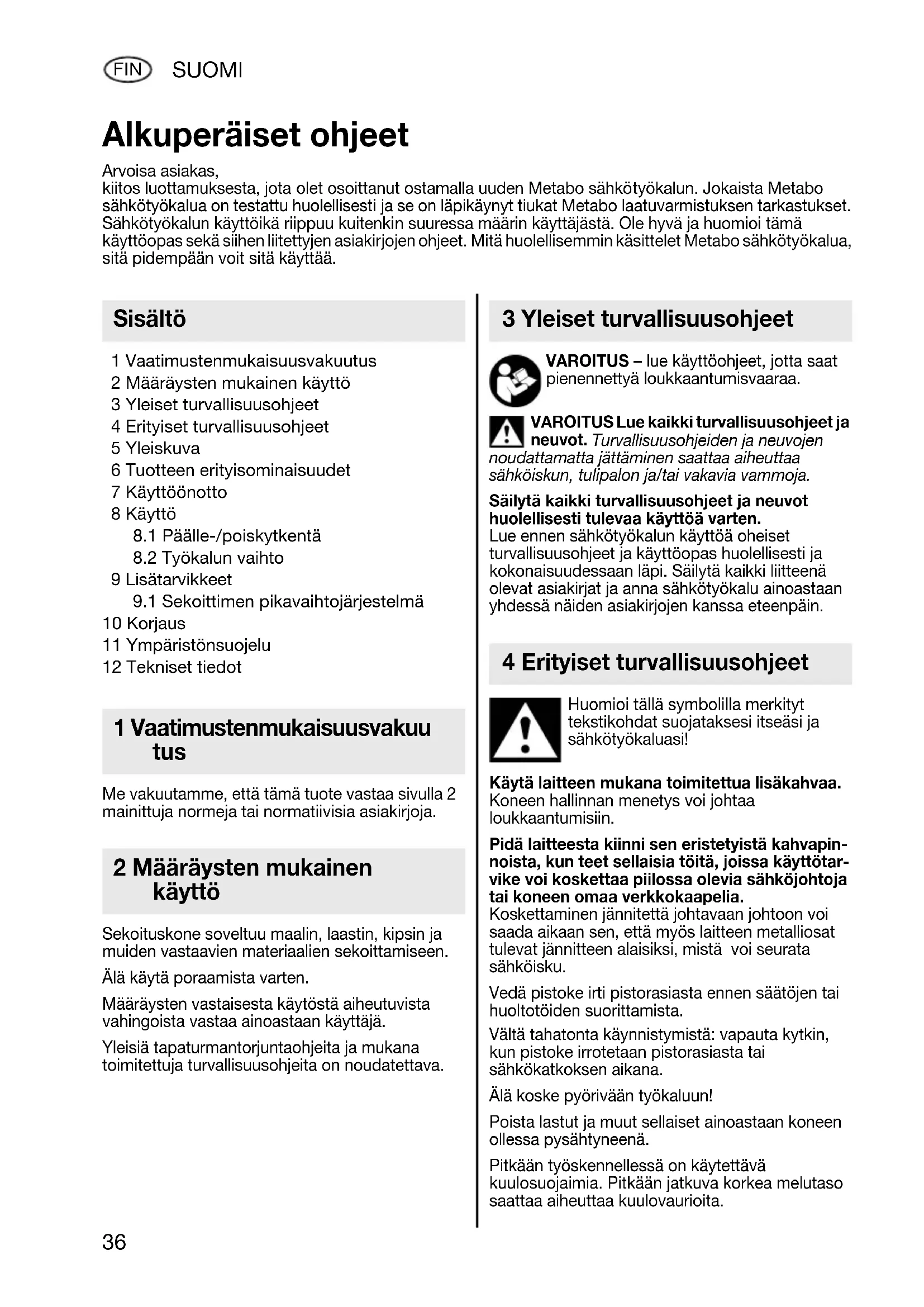 FIN SUOMI

Alkuperäiset ohjeet

Arvoisa asiakas,
kiitos luottamuksesta, jota olet osoittanut ostamalla uuden Metabo sähkötyökalun. Jokaista Metabo sähkötyökalua on testattu huolellisesti ja se on läpikäynyt tiukat Metabo laatuvarmistuksen tarkastukset. Sähkötyökalun käyttöikä riippuu kuitenkin suuressa määrin käyttäjästä. Ole hyvä ja huomioi tämä käyttöopas sekä siihen liitettyjen asiakirjojen ohjeet. Mitä huolellisemmin käsittelet Metabo sähkötyökalua, sitä pidempään voit sitä käyttää.

Sisältö

1 Vaatimustenmukaisuusvakuutus
2 Määräysten mukainen käyttö
3 Yleiset turvallisuusohjeet
4 Erityiset turvallisuusohjeet
5 Yleiskuva
6 Tuotteen erityisominaisuudet
7 Käyttöönotto
8 Käyttö
8.1 Päälle-/poiskytkentä
8.2 Työkalun vaihto
9 Lisätarvikkeet
9.1 Sekoittimen pikavaihtojärjestelmä
10 Korjaus
11 Ympäristönsuojelu
12 Tekniset tiedot

1 Vaatimustenmukaisuusvakuutus

Me vakuutamme, että tämä tuote vastaa sivulla 2 mainittuja normeja tai normatiivisia asiakirjoja.

2 Määräysten mukainen käyttö

Sekoituskone soveltuu maalin, laastin, kipsin ja muiden vastaavien materiaalien sekoittamiseen.

Älä käytä poraamista varten.

Määräysten vastaisesta käytöstä aiheutuvista vahingoista vastaa ainoastaan käyttäjä.

Yleisiä tapaturmantorjuntaohjeita ja mukana toimitettuja turvallisuusohjeita on noudatettava.

3 Yleiset turvallisuusohjeet

VAROITUS – lue käyttöohjeet, jotta saat pienennettyä loukkaantumisvaaraa.

VAROITUS Lue kaikki turvallisuusohjeet ja neuvot. Turvallisuusohjeiden ja neuvojen noudattamatta jättäminen saattaa aiheuttaa sähköiskun, tulipalon ja/tai vakavia vammoja.

Säilytä kaikki turvallisuusohjeet ja neuvot huolellisesti tulevaa käyttöä varten.
Lue ennen sähkötyökalun käyttöä oheiset turvallisuusohjeet ja käyttöopas huolellisesti ja kokonaisuudessaan läpi. Säilytä kaikki liitteenä olevat asiakirjat ja anna sähkötyökalu ainoastaan yhdessä näiden asiakirjojen kanssa eteenpäin.

4 Erityiset turvallisuusohjeet

Huomioi tällä symbolilla merkityt tekstikohdat suojataksesi itseäsi ja sähkötyökaluasi!

Käytä laitteen mukana toimitettua lisäkahvaa.
Koneen hallinnan menetys voi johtaa loukkaantumisiin.

Pidä laitteesta kiinni sen eristetyistä kahvapinnoista, kun teet sellaisia töitä, joissa käyttötarvike voi koskettaa piilossa olevia sähköjohtoja tai koneen omaa verkkokaapelia.
Koskettaminen jännitettä johtavaan johtoon voi saada aikaan sen, että myös laitteen metalliosat tulevat jännitteen alaisiksi, mistä voi seurata sähköisku.

Vedä pistoke irti pistorasiasta ennen säätöjen tai huoltotöiden suorittamista.

Vältä tahatonta käynnistymistä: vapauta kytkin, kun pistoke irrotetaan pistorasiasta tai sähkökatkoksen aikana.

Älä koske pyörivään työkaluun!

Poista lastut ja muut sellaiset ainoastaan koneen ollessa pysähtyneenä.

Pitkään työskennellessä on käytettävä kuulosuojaimia. Pitkään jatkuva korkea melutaso saattaa aiheuttaa kuulovaurioita.

36